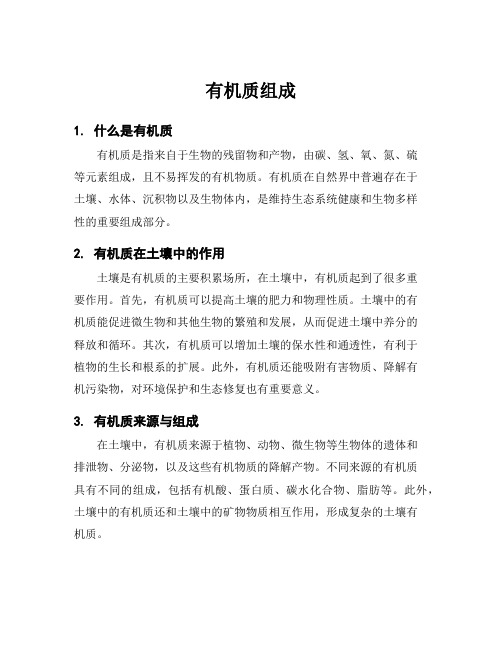 有机质组成

1. 什么是有机质

有机质是指来自于生物的残留物和产物，由碳、氢、氧、氮、硫等元素组成，且不易挥发的有机物质。有机质在自然界中普遍存在于土壤、水体、沉积物以及生物体内，是维持生态系统健康和生物多样性的重要组成部分。

2. 有机质在土壤中的作用

土壤是有机质的主要积累场所，在土壤中，有机质起到了很多重要作用。首先，有机质可以提高土壤的肥力和物理性质。土壤中的有机质能促进微生物和其他生物的繁殖和发展，从而促进土壤中养分的释放和循环。其次，有机质可以增加土壤的保水性和通透性，有利于植物的生长和根系的扩展。此外，有机质还能吸附有害物质、降解有机污染物，对环境保护和生态修复也有重要意义。

3. 有机质来源与组成

在土壤中，有机质来源于植物、动物、微生物等生物体的遗体和排泄物、分泌物，以及这些有机物质的降解产物。不同来源的有机质具有不同的组成，包括有机酸、蛋白质、碳水化合物、脂肪等。此外，土壤中的有机质还和土壤中的矿物物质相互作用，形成复杂的土壤有机质。